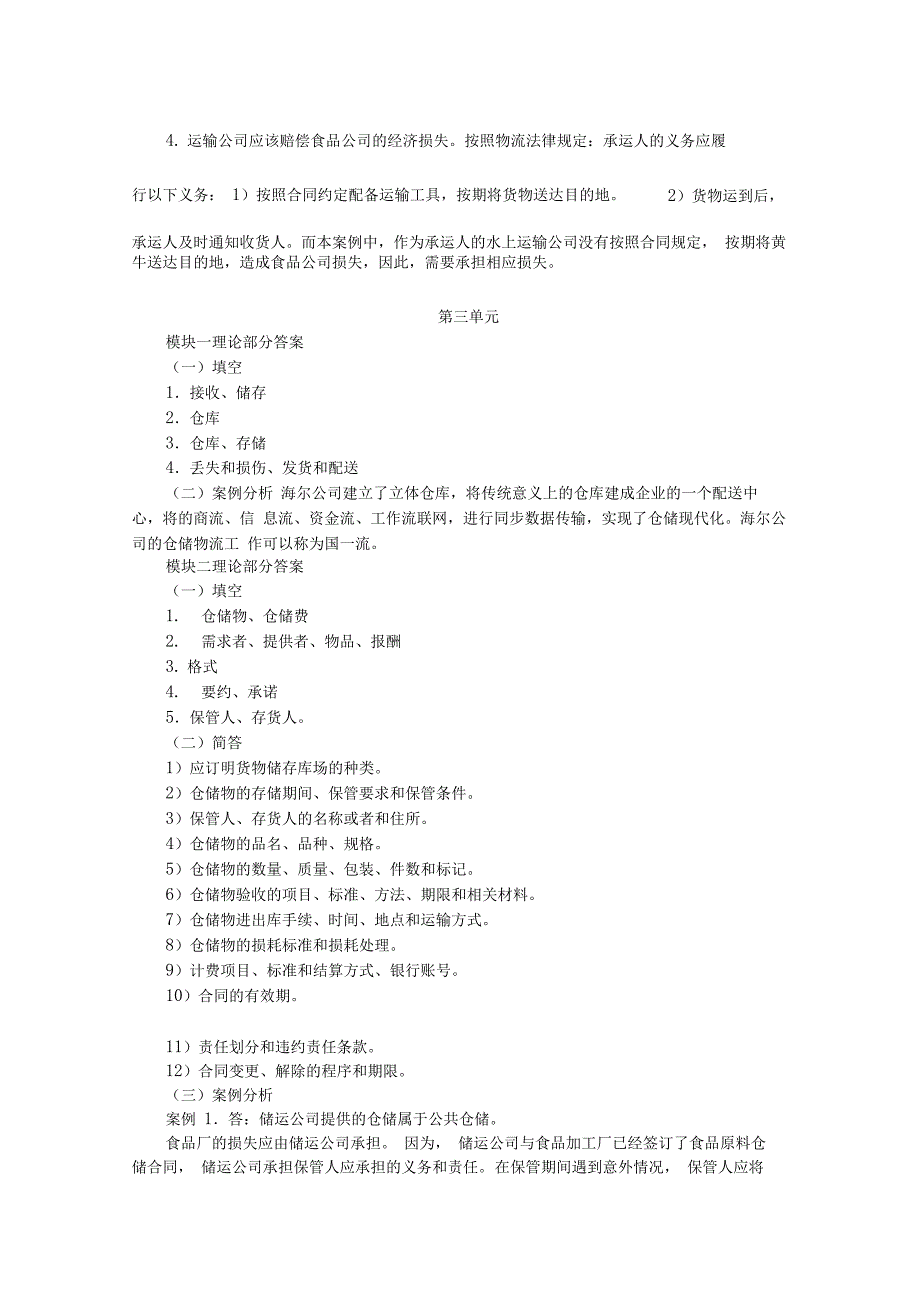 4. 运输公司应该赔偿食品公司的经济损失。按照物流法律规定：承运人的义务应履行以下义务： 1）按照合同约定配备运输工具，按期将货物送达目的地。 2）货物运到后，承运人及时通知收货人。而本案例中，作为承运人的水上运输公司没有按照合同规定， 按期将黄牛送达目的地，造成食品公司损失，因此，需要承担相应损失。

第三单元

模块一理论部分答案

（一）填空

1. 接收、储存

2. 仓库

3. 仓库、存储

4. 丢失和损伤、发货和配送

（二）案例分析 海尔公司建立了立体仓库，将传统意义上的仓库建成企业的一个配送中心，将的商流、信 息流、资金流、工作流联网，进行同步数据传输，实现了仓储现代化。海尔公司的仓储物流工 作可以称为国一流。

模块二理论部分答案

（一）填空

1. 仓储物、仓储费

2. 需求者、提供者、物品、报酬

3. 格式

4. 要约、承诺

5. 保管人、存货人。

（二）简答

1）应订明货物储存库场的种类。

2）仓储物的存储期间、保管要求和保管条件。

3）保管人、存货人的名称或者和住所。

4）仓储物的品名、品种、规格。

5）仓储物的数量、质量、包装、件数和标记。

6）仓储物验收的项目、标准、方法、期限和相关材料。

7）仓储物进出库手续、时间、地点和运输方式。

8）仓储物的损耗标准和损耗处理。

9）计费项目、标准和结算方式、银行账号。

10）合同的有效期。

11）责任划分和违约责任条款。

12）合同变更、解除的程序和期限。

（三）案例分析

案例 1. 答：储运公司提供的仓储属于公共仓储。

食品厂的损失应由储运公司承担。 因为， 储运公司与食品加工厂已经签订了食品原料仓储合同， 储运公司承担保管人应承担的义务和责任。在保管期间遇到意外情况， 保管人应将